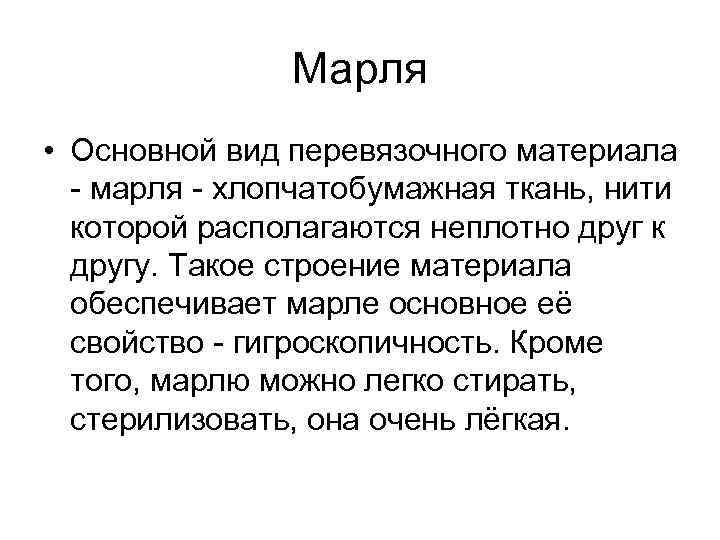 Марля

• Основной вид перевязочного материала - марля - хлопчатобумажная ткань, нити которой располагаются неплотно друг к другу. Такое строение материала обеспечивает марле основное её свойство - гигроскопичность. Кроме того, марлю можно легко стирать, стерилизовать, она очень лёгкая.